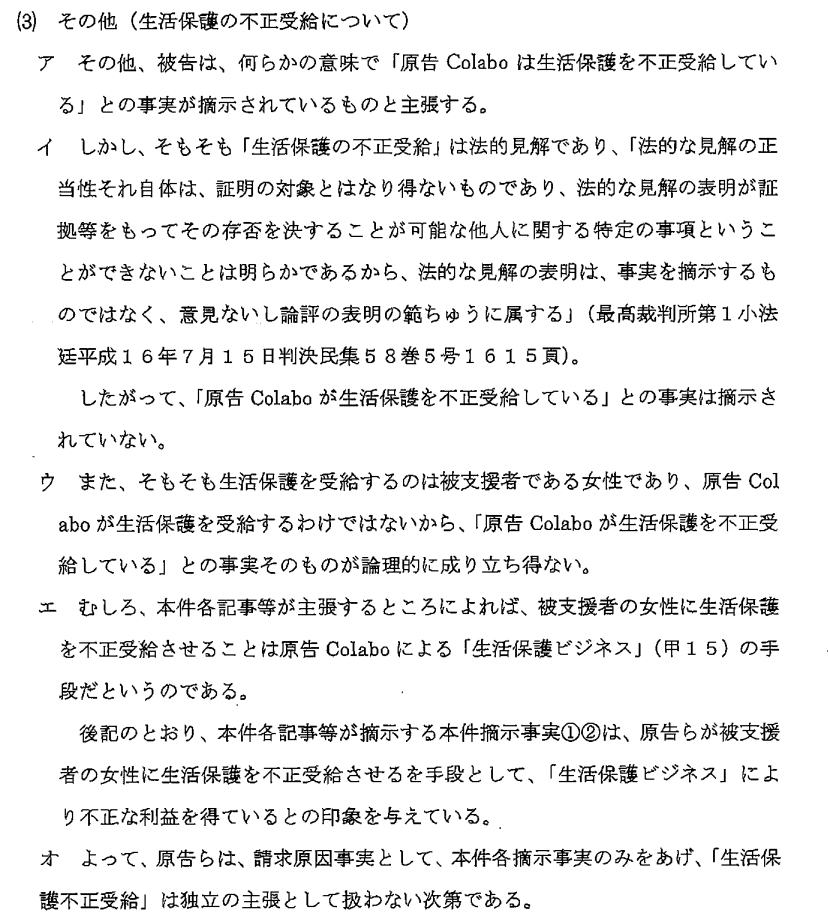 (3) その他（生活保護の不正受給について）

ア　その他、被告は、何らかの意味で「原告 Colabo は生活保護を不正受給している」との事実が摘示されているものと主張する。

イ　しかし、そもそも「生活保護の不正受給」は法的見解であり、「法的な見解の正当性それ自体は、証明の対象とはなり得ないものであり、法的な見解の表明が証拠等をもってその存否を決することが可能な他人に関する特定の事項ということができないことは明らかであるから、法的な見解の表明は、事実を摘示するものではなく、意見ないし論評の表明の範ちゅうに属する」（最高裁判所第１小法廷平成１６年７月１５日判決民集５８巻５号１６１５頁）。

したがって、「原告 Colabo が生活保護を不正受給している」との事実は摘示されていない。

ウ　また、そもそも生活保護を受給するのは被支援者である女性であり、原告 Colabo が生活保護を受給するわけではないから、「原告 Colabo が生活保護を不正受給している」との事実そのものが論理的に成り立ち得ない。

エ　むしろ、本件各記事等が主張するところによれば、被支援者の女性に生活保護を不正受給させることは原告 Colabo による「生活保護ビジネス」（甲１５）の手段だというのである。

後記のとおり、本件各記事等が摘示する本件摘示事実①②は、原告らが被支援者の女性に生活保護を不正受給させるを手段として、「生活保護ビジネス」により不正な利益を得ているとの印象を与えている。

オ　よって、原告らは、請求原因事実として、本件各摘示事実のみをあげ、「生活保護不正受給」は独立の主張として扱わない次第である。